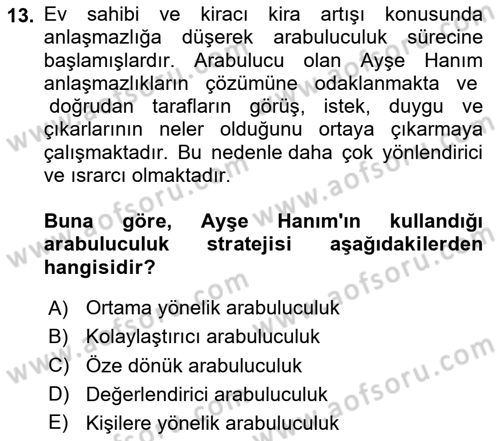 13. Ev sahibi ve kiracı kira artışı konusunda anlaşmazlığa düşerek arabuluculuk sürecine başlamışlardır. Arabulucu olan Ayşe Hanım anlaşmazlıkların çözümüne odaklanmakta ve doğrudan tarafların görüş, istek, duygu ve çıkarlarının neler olduğunu ortaya çıkarmaya çalışmaktadır. Bu nedenle daha çok yönlendirici ve ısrarcı olmaktadır.

Buna göre, Ayşe Hanım'ın kullandığı arabuluculuk stratejisi aşağıdakilerden hangisidir?

A) Ortama yönelik arabuluculuk
B) Kolaylaştırıcı arabuluculuk
C) Öze dönük arabuluculuk
D) Değerlendirici arabuluculuk
E) Kişilere yönelik arabuluculuk

www.aofsoru.com